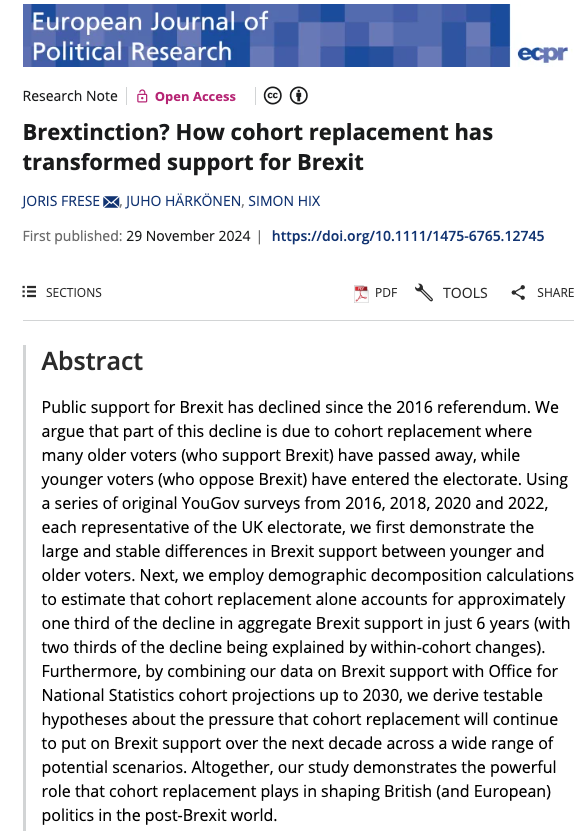 European Journal of Political Research

ecpr

Research Note | Open Access

Brextinction? How cohort replacement has transformed support for Brexit

JORIS FRESE, JUHO HÄRKÖNEN, SIMON HIX

First published: 29 November 2024 | https://doi.org/10.1111/1475-6765.12745

SECTIONS

PDF TOOLS SHARE

Abstract

Public support for Brexit has declined since the 2016 referendum. We argue that part of this decline is due to cohort replacement where many older voters (who support Brexit) have passed away, while younger voters (who oppose Brexit) have entered the electorate. Using a series of original YouGov surveys from 2016, 2018, 2020 and 2022, each representative of the UK electorate, we first demonstrate the large and stable differences in Brexit support between younger and older voters. Next, we employ demographic decomposition calculations to estimate that cohort replacement alone accounts for approximately one third of the decline in aggregate Brexit support in just 6 years (with two thirds of the decline being explained by within-cohort changes). Furthermore, by combining our data on Brexit support with Office for National Statistics cohort projections up to 2030, we derive testable hypotheses about the pressure that cohort replacement will continue to put on Brexit support over the next decade across a wide range of potential scenarios. Altogether, our study demonstrates the powerful role that cohort replacement plays in shaping British (and European) politics in the post-Brexit world.